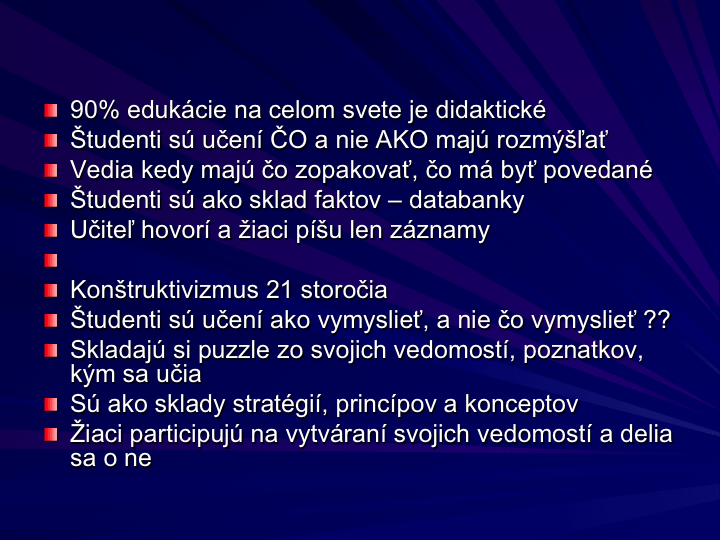 90% edukácie na celom svete je didaktické
Študenti sú učení ČO a nie AKO majú rozmýšľať
Vedia kedy majú čo zopakovať, čo má byť povedané
Študenti sú ako sklad faktov – databanky
Učiteľ hovorí a žiaci píšu len záznamy

Konštruktivizmus 21 storočia
Študenti sú učení ako vymyslieť, a nie čo vymyslieť ??
Skladajú si puzzle zo svojich vedomostí, poznatkov, kým sa učia
Sú ako sklady stratégií, princípov a konceptov
Žiaci participujú na vytváraní svojich vedomostí a delia sa o ne